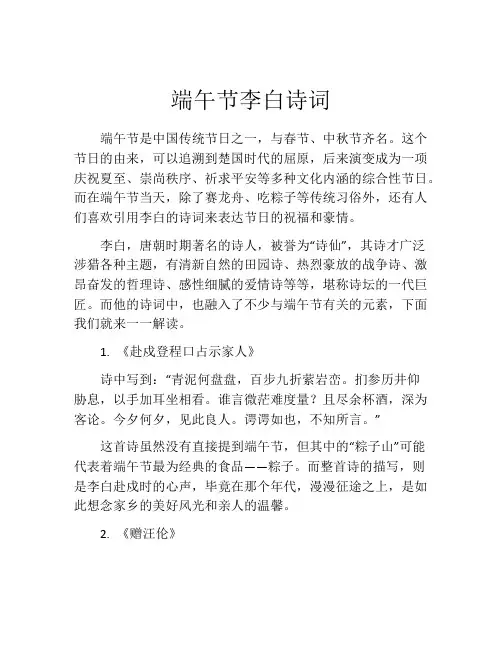 端午节李白诗词

端午节是中国传统节日之一，与春节、中秋节齐名。这个节日的由来，可以追溯到楚国时代的屈原，后来演变成为一项庆祝夏至、崇尚秩序、祈求平安等多种文化内涵的综合性节日。而在端午节当天，除了赛龙舟、吃粽子等传统习俗外，还有人们喜欢引用李白的诗词来表达节日的祝福和豪情。

李白，唐朝时期著名的诗人，被誉为“诗仙”，其诗才广泛涉猎各种主题，有清新自然的田园诗、热烈豪放的战争诗、激昂奋发的哲理诗、感性细腻的爱情诗等等，堪称诗坛的一代巨匠。而他的诗词中，也融入了不少与端午节有关的元素，下面我们就来一一解读。

1. 《赴戍登程口占示家人》

诗中写到：“青泥何盘盘，百步九折萦岩峦。扪参历井仰胁息，以手加耳坐相看。谁言微茫难度量？且尽余杯酒，深为客论。今夕何夕，见此良人。谔谔如也，不知所言。”

这首诗虽然没有直接提到端午节，但其中的“粽子山”可能代表着端午节最为经典的食品——粽子。而整首诗的描写，则是李白赴戍时的心声，毕竟在那个年代，漫漫征途之上，是如此想念家乡的美好风光和亲人的温馨。

2. 《赠汪伦》